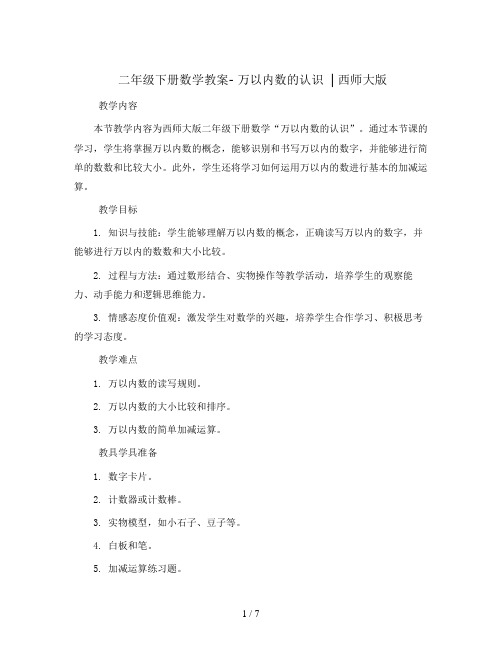 二年级下册数学教案- 万以内数的认识 | 西师大版

教学内容

本节教学内容为西师大版二年级下册数学“万以内数的认识”。通过本节课的学习，学生将掌握万以内数的概念，能够识别和书写万以内的数字，并能够进行简单的数数和比较大小。此外，学生还将学习如何运用万以内的数进行基本的加减运算。

教学目标

1. 知识与技能：学生能够理解万以内数的概念，正确读写万以内的数字，并能够进行万以内的数数和大小比较。

2. 过程与方法：通过数形结合、实物操作等教学活动，培养学生的观察能力、动手能力和逻辑思维能力。

3. 情感态度价值观：激发学生对数学的兴趣，培养学生合作学习、积极思考的学习态度。

教学难点

1. 万以内数的读写规则。

2. 万以内数的大小比较和排序。

3. 万以内数的简单加减运算。

教具学具准备

1. 数字卡片。

2. 计数器或计数棒。

3. 实物模型，如小石子、豆子等。

4. 白板和笔。

5. 加减运算练习题。

1 / 7